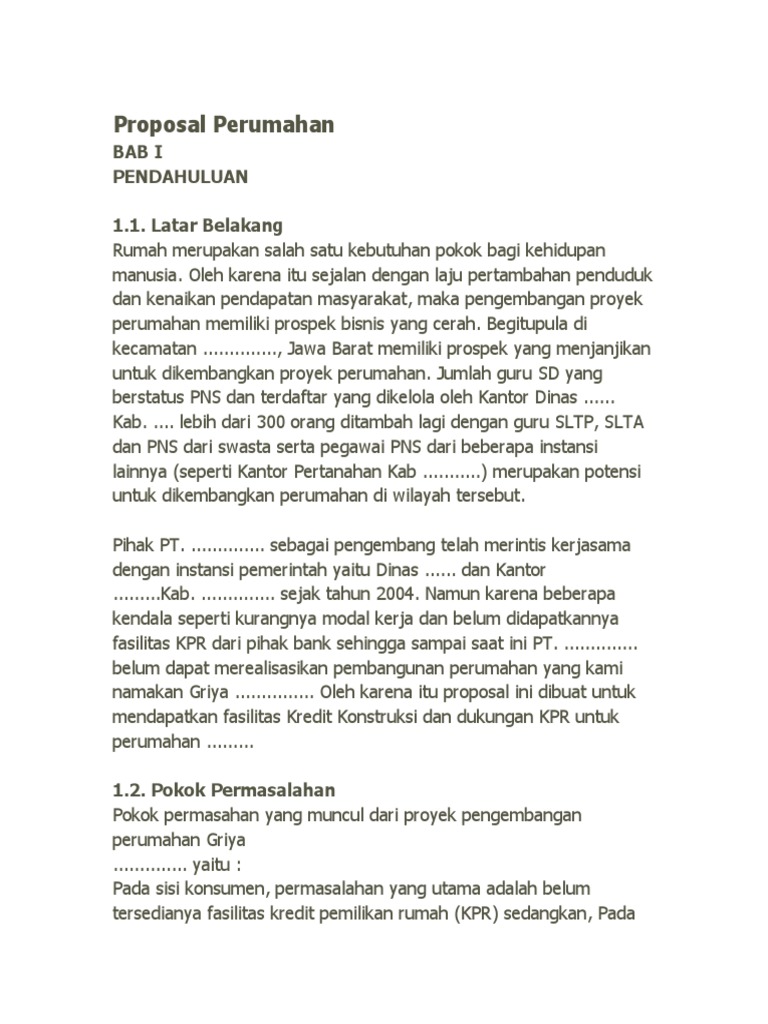 Proposal Perumahan
BAB I
PENDAHULUAN

1.1. Latar Belakang
Rumah merupakan salah satu kebutuhan pokok bagi kehidupan manusia. Oleh karena itu sejalan dengan laju pertambahan penduduk dan kenaikan pendapatan masyarakat, maka pengembangan proyek perumahan memiliki prospek bisnis yang cerah. Begitupula di kecamatan .............., Jawa Barat memiliki prospek yang menjanjikan untuk dikembangkan proyek perumahan. Jumlah guru SD yang berstatus PNS dan terdaftar yang dikelola oleh Kantor Dinas ...... Kab. .... lebih dari 300 orang ditambah lagi dengan guru SLTP, SLTA dan PNS dari swasta serta pegawai PNS dari beberapa instansi lainnya (seperti Kantor Pertanahan Kab ...........) merupakan potensi untuk dikembangkan perumahan di wilayah tersebut.

Pihak PT. .............. sebagai pengembang telah merintis kerjasama dengan instansi pemerintah yaitu Dinas ...... dan Kantor .........Kab. .............. sejak tahun 2004. Namun karena beberapa kendala seperti kurangnya modal kerja dan belum didapatkannya fasilitas KPR dari pihak bank sehingga sampai saat ini PT. .............. belum dapat merealisasikan pembangunan perumahan yang kami namakan Griya ............... Oleh karena itu proposal ini dibuat untuk mendapatkan fasilitas Kredit Konstruksi dan dukungan KPR untuk perumahan .........

1.2. Pokok Permasalahan
Pokok permasahan yang muncul dari proyek pengembangan perumahan Griya
.............. yaitu :
Pada sisi konsumen, permasalahan yang utama adalah belum tersedianya fasilitas kredit pemilikan rumah (KPR) sedangkan, Pada